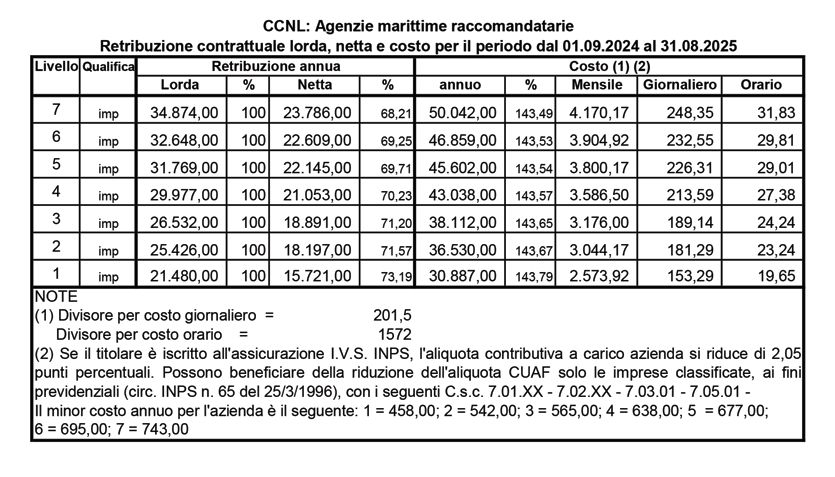 CCNL: Agenzie marittime raccomandatarie
Retribuzione contrattuale lorda, netta e costo per il periodo dal 01.09.2024 al 31.08.2025

| Livello | Qualifica | Retribuzione annua | | | | Costo (1) (2) | | | | |
|---|---|---|---|---|---|---|---|---|---|---|
| | | Lorda | % | Netta | % | annuo | % | Mensile | Giornaliero | Orario |
| 7 | imp | 34.874,00 | 100 | 23.786,00 | 68,21 | 50.042,00 | 143,49 | 4.170,17 | 248,35 | 31,83 |
| 6 | imp | 32.648,00 | 100 | 22.609,00 | 69,25 | 46.859,00 | 143,53 | 3.904,92 | 232,55 | 29,81 |
| 5 | imp | 31.769,00 | 100 | 22.145,00 | 69,71 | 45.602,00 | 143,54 | 3.800,17 | 226,31 | 29,01 |
| 4 | imp | 29.977,00 | 100 | 21.053,00 | 70,23 | 43.038,00 | 143,57 | 3.586,50 | 213,59 | 27,38 |
| 3 | imp | 26.532,00 | 100 | 18.891,00 | 71,20 | 38.112,00 | 143,65 | 3.176,00 | 189,14 | 24,24 |
| 2 | imp | 25.426,00 | 100 | 18.197,00 | 71,57 | 36.530,00 | 143,67 | 3.044,17 | 181,29 | 23,24 |
| 1 | imp | 21.480,00 | 100 | 15.721,00 | 73,19 | 30.887,00 | 143,79 | 2.573,92 | 153,29 | 19,65 |

NOTE
(1) Divisore per costo giornaliero = 201,5
Divisore per costo orario = 1572
(2) Se il titolare è iscritto all'assicurazione I.V.S. INPS, l'aliquota contributiva a carico azienda si riduce di 2,05 punti percentuali. Possono beneficiare della riduzione dell'aliquota CUAF solo le imprese classificate, ai fini previdenziali (circ. INPS n. 65 del 25/3/1996), con i seguenti C.s.c. 7.01.XX - 7.02.XX - 7.03.01 - 7.05.01 -
Il minor costo annuo per l'azienda è il seguente: 1 = 458,00; 2 = 542,00; 3 = 565,00; 4 = 638,00; 5 = 677,00; 6 = 695,00; 7 = 743,00